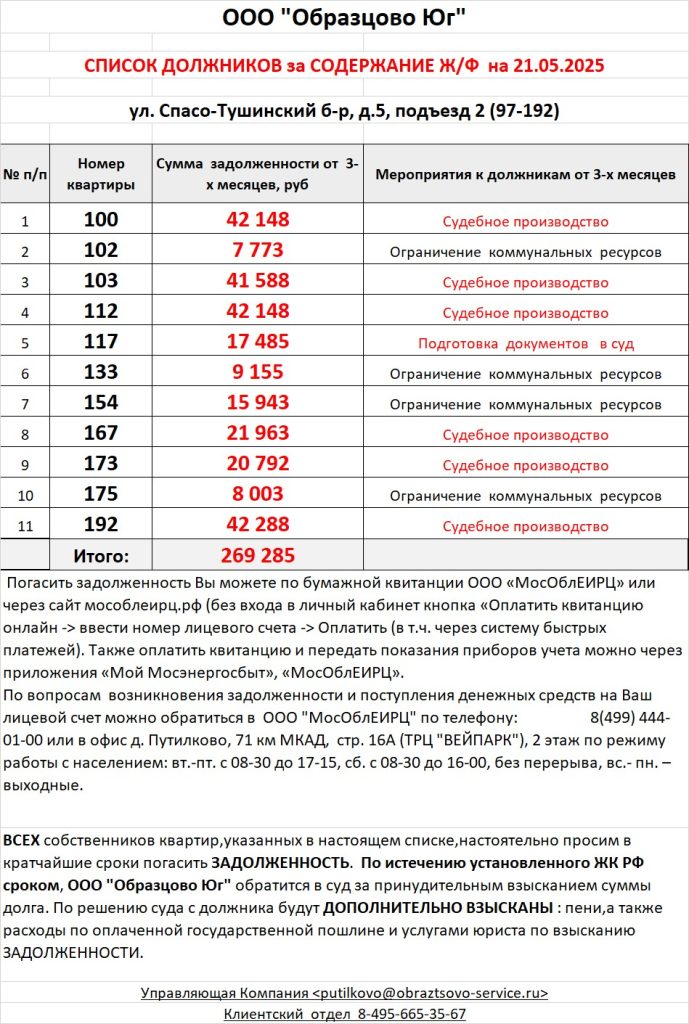 ООО "Образцово Юг"

СПИСОК ДОЛЖНИКОВ за СОДЕРЖАНИЕ Ж/Ф на 21.05.2025

ул. Спасо-Тушинский б-р, д.5, подъезд 2 (97-192)

| № п/п | Номер квартиры | Сумма задолженности от 3-х месяцев, руб | Мероприятия к должникам от 3-х месяцев |
|---|---|---|---|
| 1 | 100 | 42 148 | Судебное производство |
| 2 | 102 | 7 773 | Ограничение коммунальных ресурсов |
| 3 | 103 | 41 588 | Судебное производство |
| 4 | 112 | 42 148 | Судебное производство |
| 5 | 117 | 17 485 | Подготовка документов в суд |
| 6 | 133 | 9 155 | Ограничение коммунальных ресурсов |
| 7 | 154 | 15 943 | Ограничение коммунальных ресурсов |
| 8 | 167 | 21 963 | Судебное производство |
| 9 | 173 | 20 792 | Судебное производство |
| 10 | 175 | 8 003 | Ограничение коммунальных ресурсов |
| 11 | 192 | 42 288 | Судебное производство |
| | Итого: | 269 285 | |

Погасить задолженность Вы можете по бумажной квитанции ООО «МосОблЕИРЦ» или через сайт мособлеирц.рф (без входа в личный кабинет кнопка «Оплатить квитанцию онлайн -> ввести номер лицевого счета -> Оплатить (в т.ч. через систему быстрых платежей). Также оплатить квитанцию и передать показания приборов учета можно через приложения «Мой Мосэнергосбыт», «МосОблЕИРЦ».
По вопросам возникновения задолженности и поступления денежных средств на Ваш лицевой счет можно обратиться в ООО "МосОблЕИРЦ" по телефону: 8(499) 444-01-00 или в офис д. Путилково, 71 км МКАД, стр. 16А (ТРЦ "ВЕЙПАРК"), 2 этаж по режиму работы с населением: вт.-пт. с 08-30 до 17-15, сб. с 08-30 до 16-00, без перерыва, вс.- пн. – выходные.

ВСЕХ собственников квартир,указанных в настоящем списке,настоятельно просим в кратчайшие сроки погасить ЗАДОЛЖЕННОСТЬ. По истечению установленного ЖК РФ сроком, ООО "Образцово Юг" обратится в суд за принудительным взысканием суммы долга. По решению суда с должника будут ДОПОЛНИТЕЛЬНО ВЗЫСКАНЫ : пени,а также расходы по оплаченной государственной пошлине и услугами юриста по взысканию ЗАДОЛЖЕННОСТИ.

Управляющая Компания <putilkovo@obraztsovo-service.ru>
Клиентский отдел 8-495-665-35-67